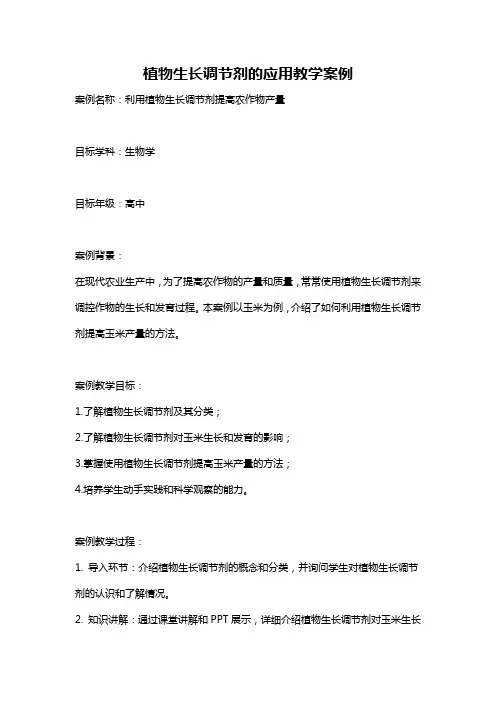 植物生长调节剂的应用教学案例

案例名称：利用植物生长调节剂提高农作物产量

目标学科：生物学

目标年级：高中

案例背景：

在现代农业生产中，为了提高农作物的产量和质量，常常使用植物生长调节剂来调控作物的生长和发育过程。本案例以玉米为例，介绍了如何利用植物生长调节剂提高玉米产量的方法。

案例教学目标：

1.了解植物生长调节剂及其分类；

2.了解植物生长调节剂对玉米生长和发育的影响；

3.掌握使用植物生长调节剂提高玉米产量的方法；

4.培养学生动手实践和科学观察的能力。

案例教学过程：

1. 导入环节：介绍植物生长调节剂的概念和分类，并询问学生对植物生长调节剂的认识和了解情况。

2. 知识讲解：通过课堂讲解和 PPT 展示，详细介绍植物生长调节剂对玉米生长